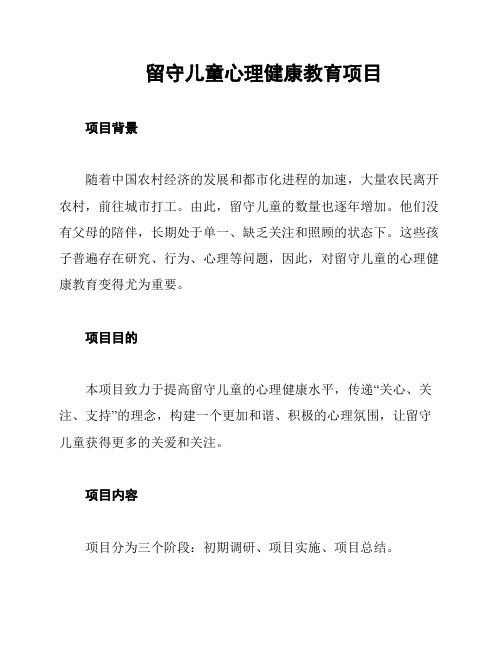 留守儿童心理健康教育项目

项目背景

随着中国农村经济的发展和都市化进程的加速，大量农民离开农村，前往城市打工。由此，留守儿童的数量也逐年增加。他们没有父母的陪伴，长期处于单一、缺乏关注和照顾的状态下。这些孩子普遍存在研究、行为、心理等问题，因此，对留守儿童的心理健康教育变得尤为重要。

项目目的

本项目致力于提高留守儿童的心理健康水平，传递“关心、关注、支持”的理念，构建一个更加和谐、积极的心理氛围，让留守儿童获得更多的关爱和关注。

项目内容

项目分为三个阶段：初期调研、项目实施、项目总结。